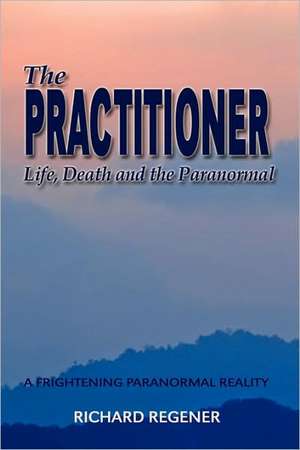 The
PRACTITIONER
Life, Death and the Paranormal

A FRIGHTENING PARANORMAL REALITY

RICHARD REGENER